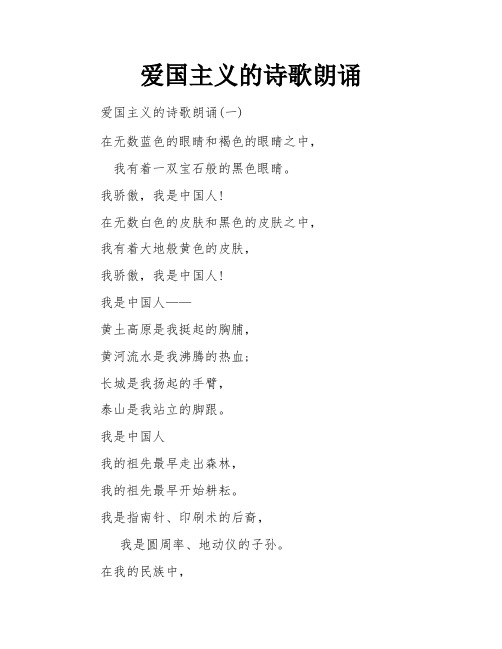 爱国主义的诗歌朗诵

爱国主义的诗歌朗诵(一)

在无数蓝色的眼睛和褐色的眼睛之中，

我有着一双宝石般的黑色眼睛。

我骄傲，我是中国人!

在无数白色的皮肤和黑色的皮肤之中，

我有着大地般黄色的皮肤，

我骄傲，我是中国人!

我是中国人——

黄土高原是我挺起的胸脯，

黄河流水是我沸腾的热血;

长城是我扬起的手臂，

泰山是我站立的脚跟。

我是中国人

我的祖先最早走出森林，

我的祖先最早开始耕耘。

我是指南针、印刷术的后裔，

我是圆周率、地动仪的子孙。

在我的民族中，